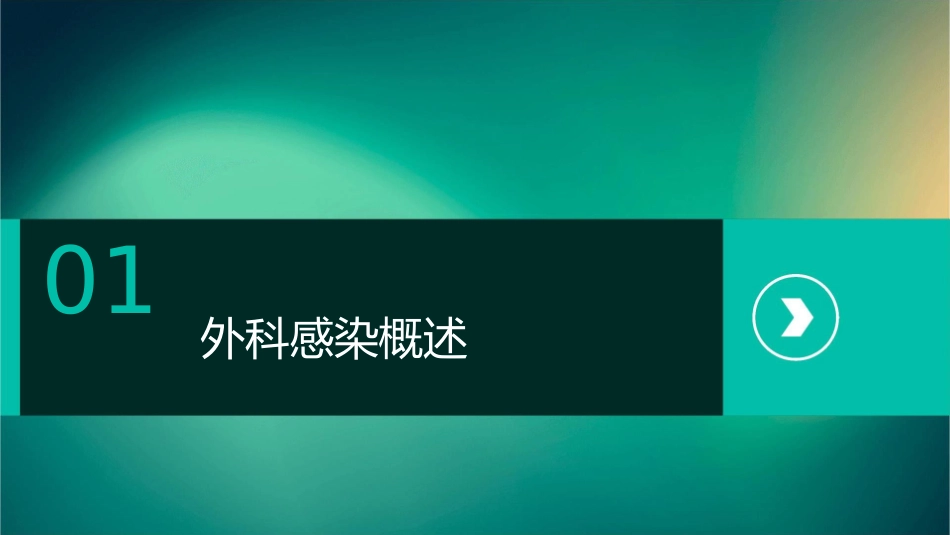 01

外科感染概述